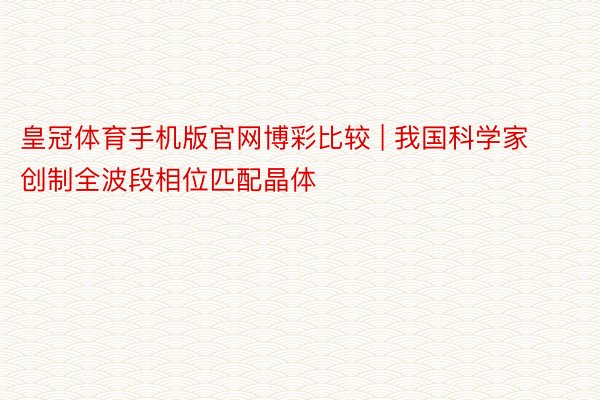 皇冠体育手机版官网博彩比较 | 我国科学家创制全波段相位匹配晶体